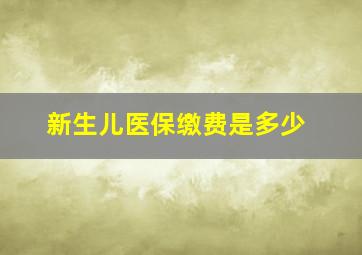 新生儿医保缴费是多少